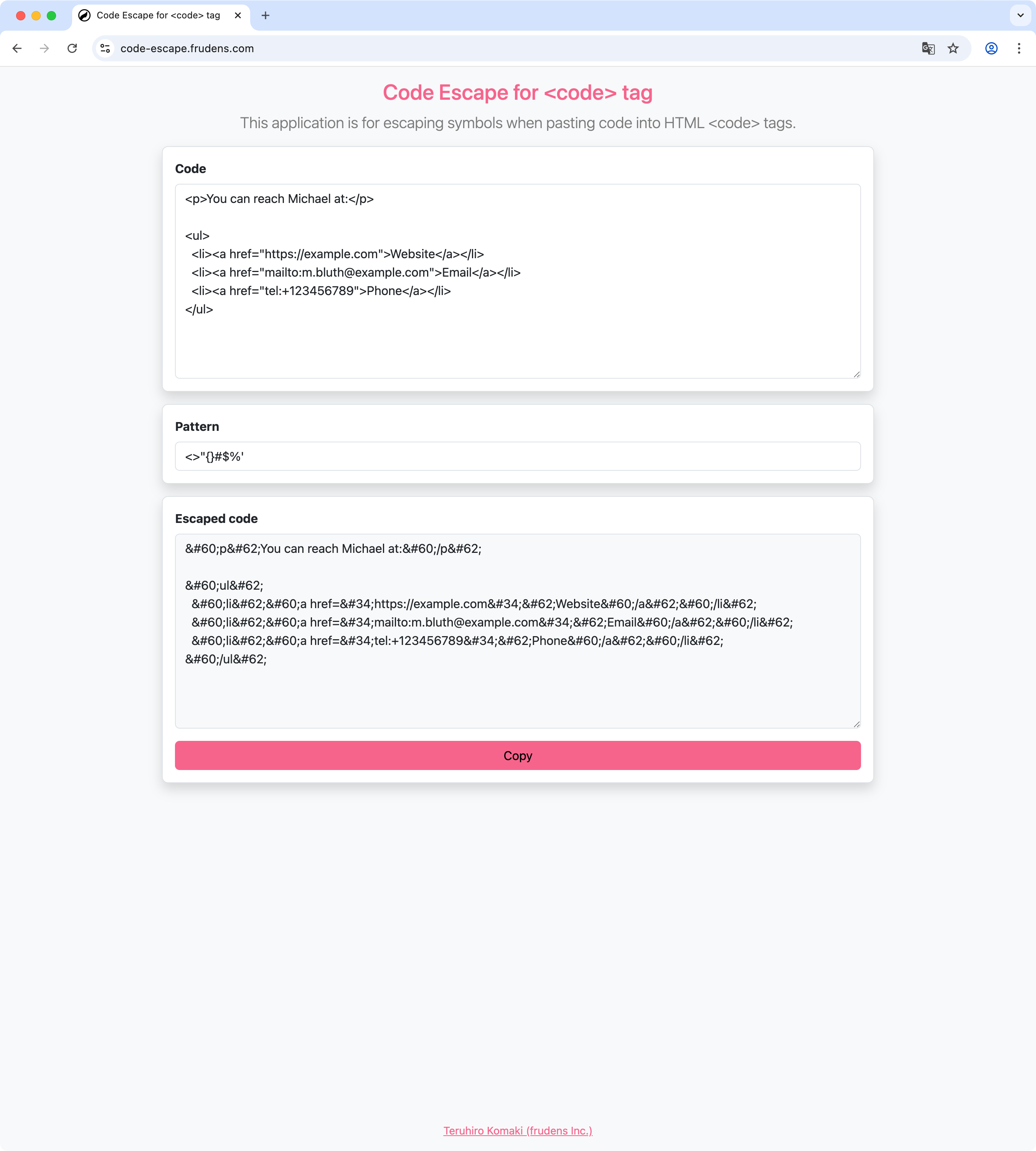 Code Escape for <code> tag

code-escape.frudens.com

Code Escape for <code> tag

This application is for escaping symbols when pasting code into HTML <code> tags.

Code

<p>You can reach Michael at:</p>

<ul>
<li><a href="https://example.com">Website</a></li>
<li><a href="mailto:m.bluth@example.com">Email</a></li>
<li><a href="tel:+123456789">Phone</a></li>
</ul>

Pattern

<>"{}#$%'

Escaped code

&#60;p&#62;You can reach Michael at:&#60;/p&#62;

&#60;ul&#62;
&#60;li&#62;&#60;a href=&#34;https://example.com&#34;&#62;Website&#60;/a&#62;&#60;/li&#62;
&#60;li&#62;&#60;a href=&#34;mailto:m.bluth@example.com&#34;&#62;Email&#60;/a&#62;&#60;/li&#62;
&#60;li&#62;&#60;a href=&#34;tel:+123456789&#34;&#62;Phone&#60;/a&#62;&#60;/li&#62;
&#60;/ul&#62;

Copy

Teruhiro Komaki (frudens Inc.)